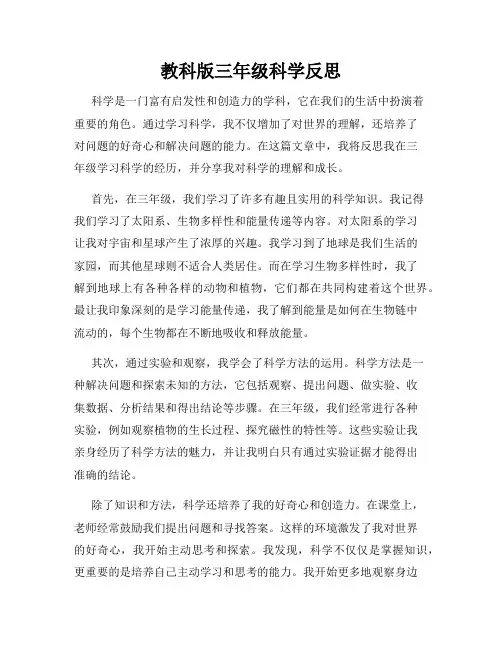 教科版三年级科学反思

科学是一门富有启发性和创造力的学科，它在我们的生活中扮演着重要的角色。通过学习科学，我不仅增加了对世界的理解，还培养了对问题的好奇心和解决问题的能力。在这篇文章中，我将反思我在三年级学习科学的经历，并分享我对科学的理解和成长。

首先，在三年级，我们学习了许多有趣且实用的科学知识。我记得我们学习了太阳系、生物多样性和能量传递等内容。对太阳系的学习让我对宇宙和星球产生了浓厚的兴趣。我学习到了地球是我们生活的家园，而其他星球则不适合人类居住。而在学习生物多样性时，我了解到地球上有各种各样的动物和植物，它们都在共同构建着这个世界。最让我印象深刻的是学习能量传递，我了解到能量是如何在生物链中流动的，每个生物都在不断地吸收和释放能量。

其次，通过实验和观察，我学会了科学方法的运用。科学方法是一种解决问题和探索未知的方法，它包括观察、提出问题、做实验、收集数据、分析结果和得出结论等步骤。在三年级，我们经常进行各种实验，例如观察植物的生长过程、探究磁性的特性等。这些实验让我亲身经历了科学方法的魅力，并让我明白只有通过实验证据才能得出准确的结论。

除了知识和方法，科学还培养了我的好奇心和创造力。在课堂上，老师经常鼓励我们提出问题和寻找答案。这样的环境激发了我对世界的好奇心，我开始主动思考和探索。我发现，科学不仅仅是掌握知识，更重要的是培养自己主动学习和思考的能力。我开始更多地观察身边